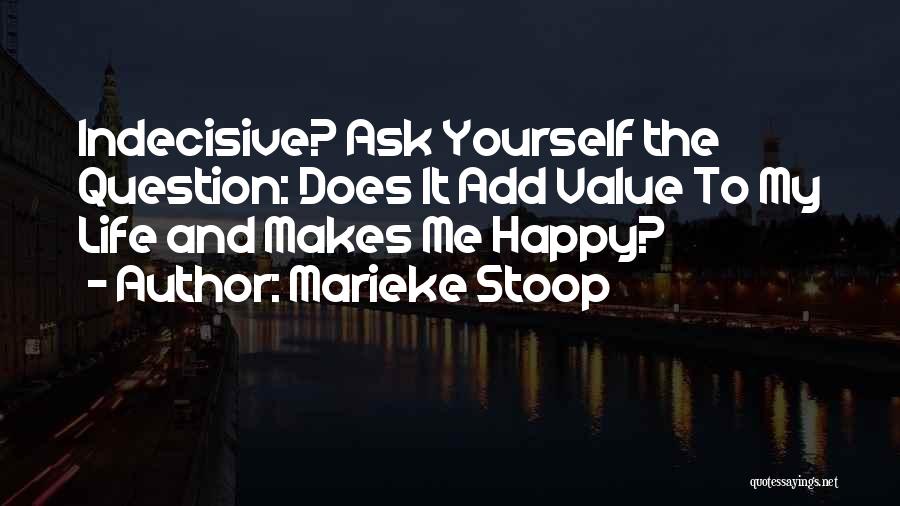 Indecisive? Ask Yourself the Question: Does It Add Value To My Life and Makes Me Happy?

- Author: Marieke Stoop

quotessayings.net